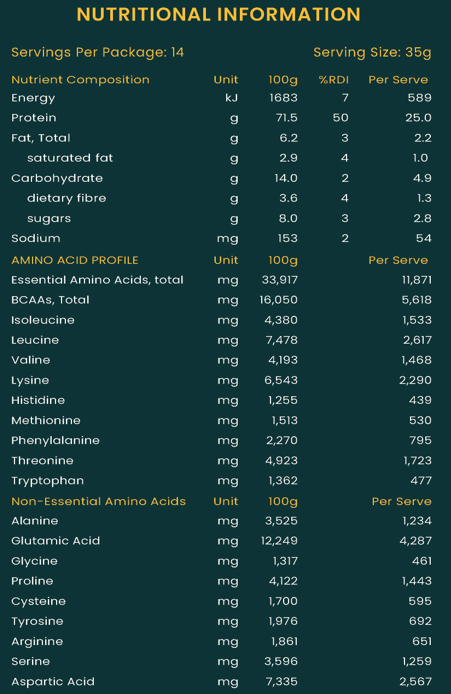 NUTRITIONAL INFORMATION

Servings Per Package: 14 Serving Size: 35g

| Nutrient Composition | Unit | 100g | %RDI | Per Serve |
|---|---|---|---|---|
| Energy | kJ | 1683 | 7 | 589 |
| Protein | g | 71.5 | 50 | 25.0 |
| Fat, Total | g | 6.2 | 3 | 2.2 |
| saturated fat | g | 2.9 | 4 | 1.0 |
| Carbohydrate | g | 14.0 | 2 | 4.9 |
| dietary fibre | g | 3.6 | 4 | 1.3 |
| sugars | g | 8.0 | 3 | 2.8 |
| Sodium | mg | 153 | 2 | 54 |
| AMINO ACID PROFILE | Unit | 100g | | Per Serve |
| Essential Amino Acids, total | mg | 33,917 | | 11,871 |
| BCAAs, Total | mg | 16,050 | | 5,618 |
| Isoleucine | mg | 4,380 | | 1,533 |
| Leucine | mg | 7,478 | | 2,617 |
| Valine | mg | 4,193 | | 1,468 |
| Lysine | mg | 6,543 | | 2,290 |
| Histidine | mg | 1,255 | | 439 |
| Methionine | mg | 1,513 | | 530 |
| Phenylalanine | mg | 2,270 | | 795 |
| Threonine | mg | 4,923 | | 1,723 |
| Tryptophan | mg | 1,362 | | 477 |
| Non-Essential Amino Acids | Unit | 100g | | Per Serve |
| Alanine | mg | 3,525 | | 1,234 |
| Glutamic Acid | mg | 12,249 | | 4,287 |
| Glycine | mg | 1,317 | | 461 |
| Proline | mg | 4,122 | | 1,443 |
| Cysteine | mg | 1,700 | | 595 |
| Tyrosine | mg | 1,976 | | 692 |
| Arginine | mg | 1,861 | | 651 |
| Serine | mg | 3,596 | | 1,259 |
| Aspartic Acid | mg | 7,335 | | 2,567 |